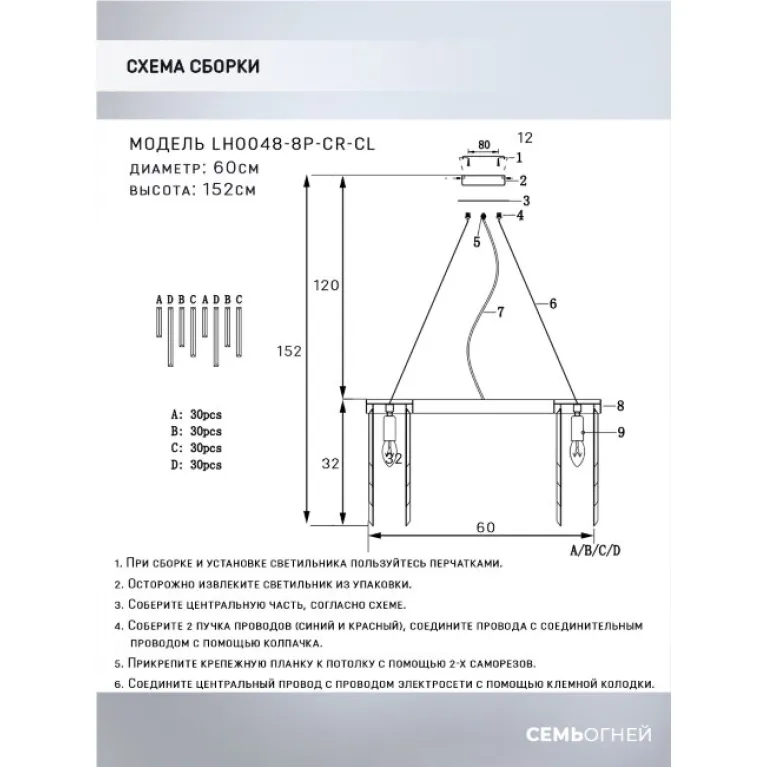 СХЕМА СБОРКИ

МОДЕЛЬ LH0048-8P-CR-CL
диаметр: 60см
высота: 152см

80
12
1
2
3
4
5
6
7
8
9
120
152
32
32
60
A/B/C/D

A D B C A D B C

A: 30pcs
B: 30pcs
C: 30pcs
D: 30pcs

1. При сборке и установке светильника пользуйтесь перчатками.
2. Осторожно извлеките светильник из упаковки.
3. Соберите центральную часть, согласно схеме.
4. Соберите 2 пучка проводов (синий и красный), соедините провода с соединительным проводом с помощью колпачка.
5. Прикрепите крепежную планку к потолку с помощью 2-х саморезов.
6. Соедините центральный провод с проводом электросети с помощью клемной колодки.

СЕМЬОГНЕЙ